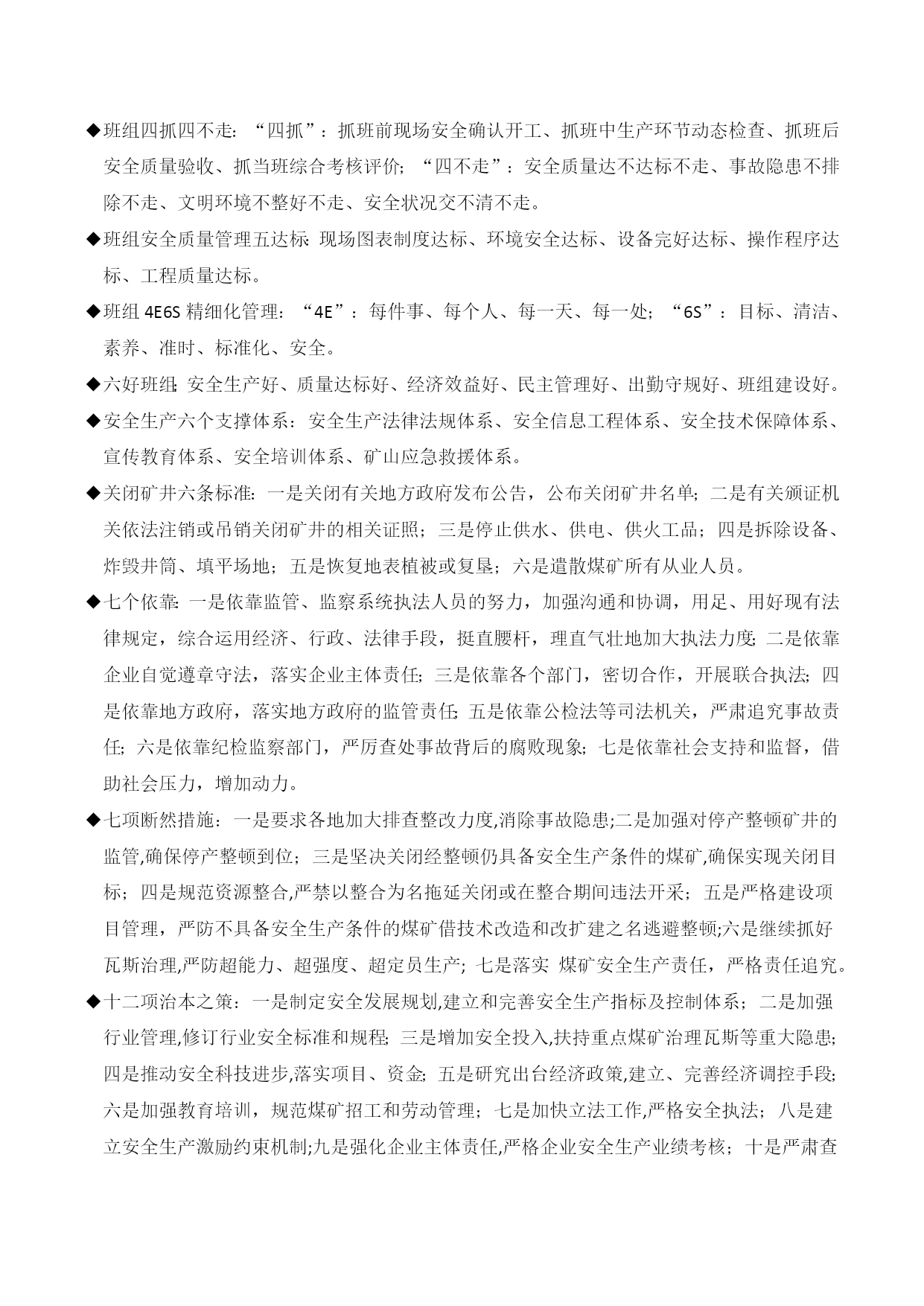 ◆班组四抓四不走：“四抓”：抓班前现场安全确认开工、抓班中生产环节动态检查、抓班后安全质量验收、抓当班综合考核评价；“四不走”：安全质量达不达标不走、事故隐患不排除不走、文明环境不整好不走、安全状况交不清不走。

◆班组安全质量管理五达标：现场图表制度达标、环境安全达标、设备完好达标、操作程序达标、工程质量达标。

◆班组 4E6S 精细化管理：“4E”：每件事、每个人、每一天、每一处；“6S”：目标、清洁、素养、准时、标准化、安全。

◆六好班组：安全生产好、质量达标好、经济效益好、民主管理好、出勤守规好、班组建设好。

◆安全生产六个支撑体系：安全生产法律法规体系、安全信息工程体系、安全技术保障体系、宣传教育体系、安全培训体系、矿山应急救援体系。

◆关闭矿井六条标准：一是关闭有关地方政府发布公告，公布关闭矿井名单；二是有关颁证机关依法注销或吊销关闭矿井的相关证照；三是停止供水、供电、供火工品；四是拆除设备、炸毁井筒、填平场地；五是恢复地表植被或复垦；六是遣散煤矿所有从业人员。

◆七个依靠：一是依靠监管、监察系统执法人员的努力，加强沟通和协调，用足、用好现有法律规定，综合运用经济、行政、法律手段，挺直腰杆，理直气壮地加大执法力度；二是依靠企业自觉遵章守法，落实企业主体责任；三是依靠各个部门，密切合作，开展联合执法；四是依靠地方政府，落实地方政府的监管责任；五是依靠公检法等司法机关，严肃追究事故责任；六是依靠纪检监察部门，严厉查处事故背后的腐败现象；七是依靠社会支持和监督，借助社会压力，增加动力。

◆七项断然措施：一是要求各地加大排查整改力度,消除事故隐患;二是加强对停产整顿矿井的监管,确保停产整顿到位；三是坚决关闭经整顿仍具备安全生产条件的煤矿,确保实现关闭目标；四是规范资源整合,严禁以整合为名拖延关闭或在整合期间违法开采；五是严格建设项目管理，严防不具备安全生产条件的煤矿借技术改造和改扩建之名逃避整顿;六是继续抓好瓦斯治理,严防超能力、超强度、超定员生产；七是落实 煤矿安全生产责任，严格责任追究。

◆十二项治本之策：一是制定安全发展规划,建立和完善安全生产指标及控制体系；二是加强行业管理,修订行业安全标准和规程；三是增加安全投入,扶持重点煤矿治理瓦斯等重大隐患；四是推动安全科技进步,落实项目、资金；五是研究出台经济政策,建立、完善经济调控手段；六是加强教育培训，规范煤矿招工和劳动管理；七是加快立法工作,严格安全执法；八是建立安全生产激励约束机制;九是强化企业主体责任,严格企业安全生产业绩考核；十是严肃查